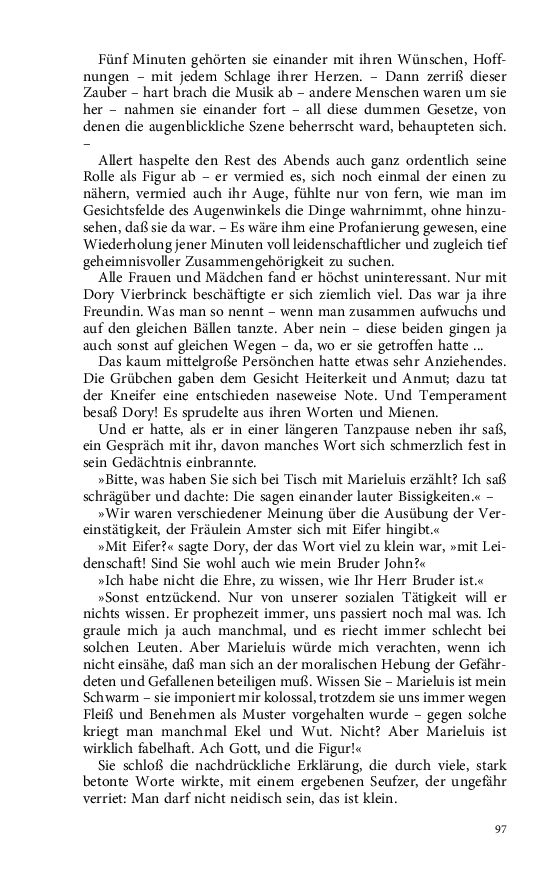 Fünf Minuten gehörten sie einander mit ihren Wünschen, Hoffnungen – mit jedem Schlage ihrer Herzen. – Dann zerriß dieser Zauber – hart brach die Musik ab – andere Menschen waren um sie her – nahmen sie einander fort – all diese dummen Gesetze, von denen die augenblickliche Szene beherrscht ward, behaupteten sich. –

Allert haspelte den Rest des Abends auch ganz ordentlich seine Rolle als Figur ab – er vermied es, sich noch einmal der einen zu nähern, vermied auch ihr Auge, fühlte nur von fern, wie man im Gesichtsfelde des Augenwinkels die Dinge wahrnimmt, ohne hinzusehen, daß sie da war. – Es wäre ihm eine Profanierung gewesen, eine Wiederholung jener Minuten voll leidenschaftlicher und zugleich tief geheimnisvoller Zusammengehörigkeit zu suchen.

Alle Frauen und Mädchen fand er höchst uninteressant. Nur mit Dory Vierbrinck beschäftigte er sich ziemlich viel. Das war ja ihre Freundin. Was man so nennt – wenn man zusammen aufwuchs und auf den gleichen Bällen tanzte. Aber nein – diese beiden gingen ja auch sonst auf gleichen Wegen – da, wo er sie getroffen hatte ...

Das kaum mittelgroße Persönchen hatte etwas sehr Anziehendes. Die Grübchen gaben dem Gesicht Heiterkeit und Anmut; dazu tat der Kneifer eine entschieden naseweise Note. Und Temperament besaß Dory! Es sprudelte aus ihren Worten und Mienen.

Und er hatte, als er in einer längeren Tanzpause neben ihr saß, ein Gespräch mit ihr, davon manches Wort sich schmerzlich fest in sein Gedächtnis einbrannte.

»Bitte, was haben Sie sich bei Tisch mit Marieluis erzählt? Ich saß schrägüber und dachte: Die sagen einander lauter Bissigkeiten.« –

»Wir waren verschiedener Meinung über die Ausübung der Vereinstätigkeit, der Fräulein Amster sich mit Eifer hingibt.«

»Mit Eifer?« sagte Dory, der das Wort viel zu klein war, »mit Leidenschaft! Sind Sie wohl auch wie mein Bruder John?«

»Ich habe nicht die Ehre, zu wissen, wie Ihr Herr Bruder ist.«

»Sonst entzückend. Nur von unserer sozialen Tätigkeit will er nichts wissen. Er prophezeit immer, uns passiert noch mal was. Ich graule mich ja auch manchmal, und es riecht immer schlecht bei solchen Leuten. Aber Marieluis würde mich verachten, wenn ich nicht einsähe, daß man sich an der moralischen Hebung der Gefährdeten und Gefallenen beteiligen muß. Wissen Sie – Marieluis ist mein Schwarm – sie imponiert mir kolossal, trotzdem sie uns immer wegen Fleiß und Benehmen als Muster vorgehalten wurde – gegen solche kriegt man manchmal Ekel und Wut. Nicht? Aber Marieluis ist wirklich fabelhaft. Ach Gott, und die Figur!«

Sie schloß die nachdrückliche Erklärung, die durch viele, stark betonte Worte wirkte, mit einem ergebenen Seufzer, der ungefähr verriet: Man darf nicht neidisch sein, das ist klein.

97